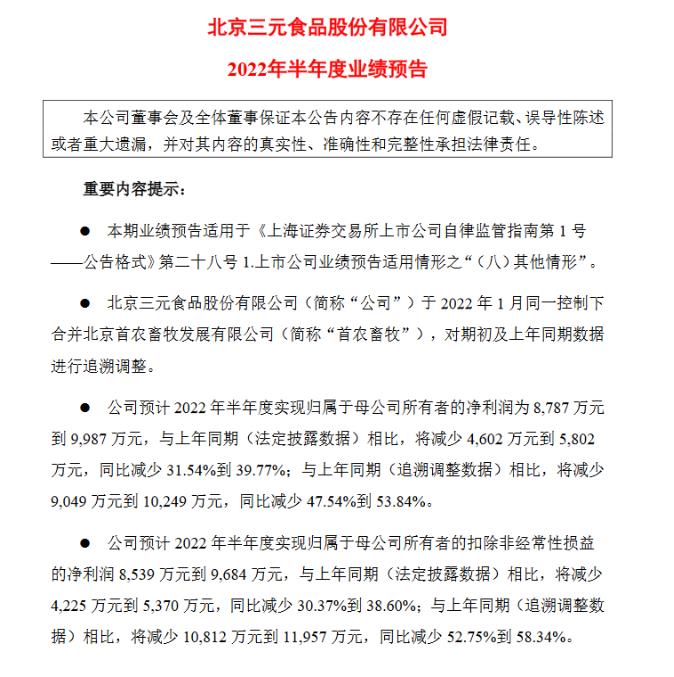 北京三元食品股份有限公司

2022年半年度业绩预告

本公司董事会及全体董事保证本公告内容不存在任何虚假记载、误导性陈述或者重大遗漏，并对其内容的真实性、准确性和完整性承担法律责任。

重要内容提示：

● 本期业绩预告适用于《上海证券交易所上市公司自律监管指南第 1 号——公告格式》第二十八号 1.上市公司业绩预告适用情形之“（八）其他情形”。

● 北京三元食品股份有限公司（简称“公司”）于 2022 年 1 月同一控制下合并北京首农畜牧发展有限公司（简称“首农畜牧”），对期初及上年同期数据进行追溯调整。

● 公司预计 2022 年半年度实现归属于母公司所有者的净利润为 8,787 万元到 9,987 万元，与上年同期（法定披露数据）相比，将减少 4,602 万元到 5,802 万元，同比减少 31.54%到 39.77%；与上年同期（追溯调整数据）相比，将减少 9,049 万元到 10,249 万元，同比减少 47.54%到 53.84%。

● 公司预计 2022 年半年度实现归属于母公司所有者的扣除非经常性损益的净利润 8,539 万元到 9,684 万元，与上年同期（法定披露数据）相比，将减少 4,225 万元到 5,370 万元，同比减少 30.37%到 38.60%；与上年同期（追溯调整数据）相比，将减少 10,812 万元到 11,957 万元，同比减少 52.75%到 58.34%。